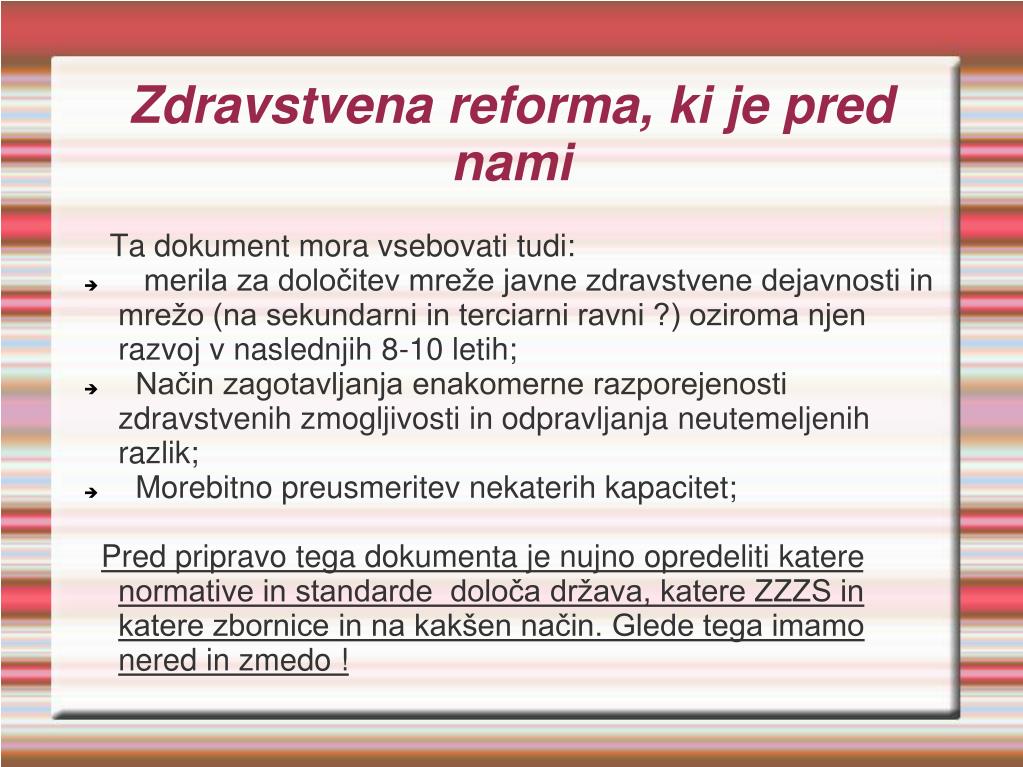 Zdravstvena reforma, ki je pred nami

Ta dokument mora vsebovati tudi:
➔ merila za določitev mreže javne zdravstvene dejavnosti in mrežo (na sekundarni in terciarni ravni ?) oziroma njen razvoj v naslednjih 8-10 letih;
➔ Način zagotavljanja enakomerne razporejenosti zdravstvenih zmogljivosti in odpravljanja neutemeljenih razlik;
➔ Morebitno preusmeritev nekaterih kapacitet;

Pred pripravo tega dokumenta je nujno opredeliti katere normative in standarde določa država, katere ZZZS in katere zbornice in na kakšen način. Glede tega imamo nered in zmedo !